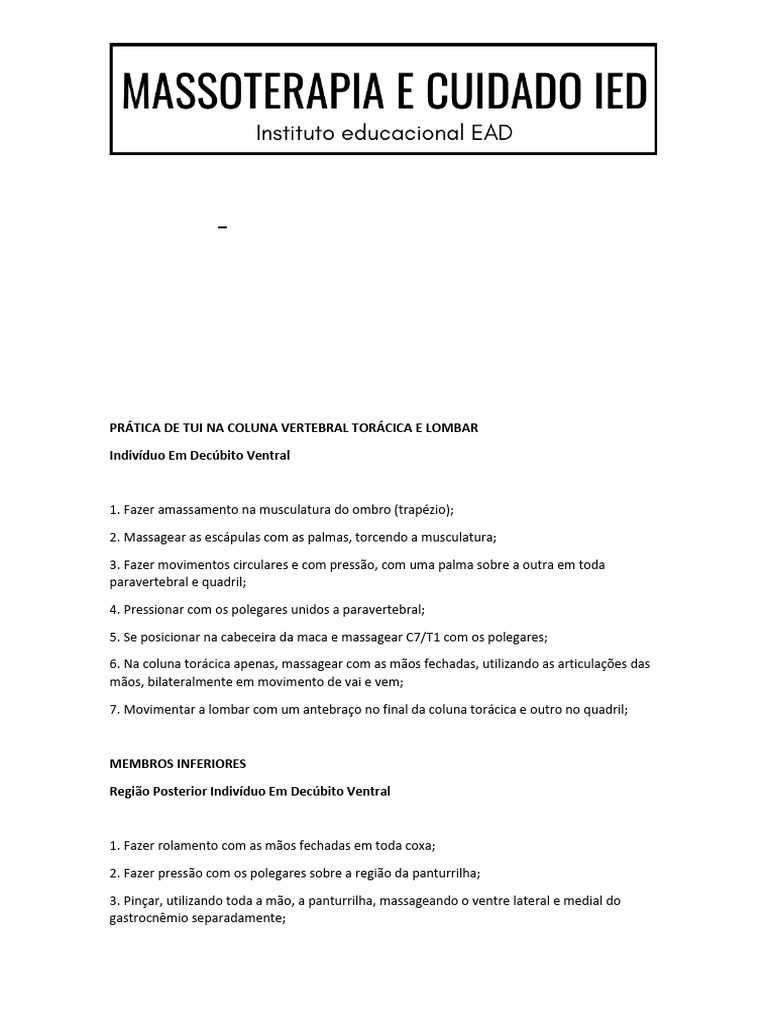 MASSOTERAPIA E CUIDADO IED
Instituto educacional EAD

-

PRÁTICA DE TUI NA COLUNA VERTEBRAL TORÁCICA E LOMBAR

Indivíduo Em Decúbito Ventral

1. Fazer amassamento na musculatura do ombro (trapézio);

2. Massagear as escápulas com as palmas, torcendo a musculatura;

3. Fazer movimentos circulares e com pressão, com uma palma sobre a outra em toda paravertebral e quadril;

4. Pressionar com os polegares unidos a paravertebral;

5. Se posicionar na cabeceira da maca e massagear C7/T1 com os polegares;

6. Na coluna torácica apenas, massagear com as mãos fechadas, utilizando as articulações das mãos, bilateralmente em movimento de vai e vem;

7. Movimentar a lombar com um antebraço no final da coluna torácica e outro no quadril;

MEMBROS INFERIORES

Região Posterior Indivíduo Em Decúbito Ventral

1. Fazer rolamento com as mãos fechadas em toda coxa;

2. Fazer pressão com os polegares sobre a região da panturrilha;

3. Pinçar, utilizando toda a mão, a panturrilha, massageando o ventre lateral e medial do gastrocnêmio separadamente;